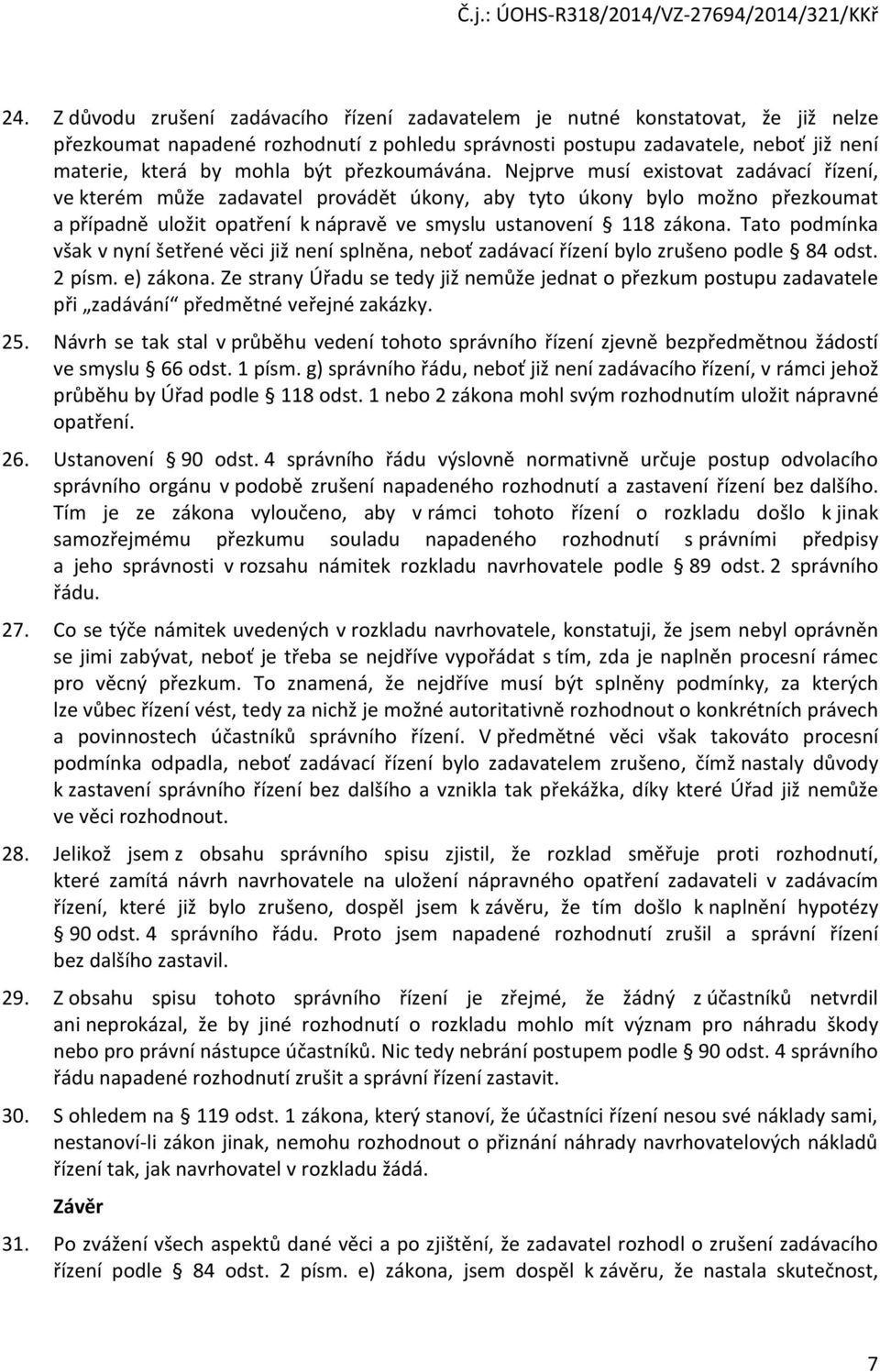 Č.j.: ÚOHS-R318/2014/VZ-27694/2014/321/KKř

24. Z důvodu zrušení zadávacího řízení zadavatelem je nutné konstatovat, že již nelze přezkoumat napadené rozhodnutí z pohledu správnosti postupu zadavatele, neboť již není materie, která by mohla být přezkoumávána. Nejprve musí existovat zadávací řízení, ve kterém může zadavatel provádět úkony, aby tyto úkony bylo možno přezkoumat a případně uložit opatření k nápravě ve smyslu ustanovení § 118 zákona. Tato podmínka však v nyní šetřené věci již není splněna, neboť zadávací řízení bylo zrušeno podle § 84 odst. 2 písm. e) zákona. Ze strany Úřadu se tedy již nemůže jednat o přezkum postupu zadavatele při „zadávání“ předmětné veřejné zakázky.

25. Návrh se tak stal v průběhu vedení tohoto správního řízení zjevně bezpředmětnou žádostí ve smyslu § 66 odst. 1 písm. g) správního řádu, neboť již není zadávacího řízení, v rámci jehož průběhu by Úřad podle § 118 odst. 1 nebo 2 zákona mohl svým rozhodnutím uložit nápravné opatření.

26. Ustanovení § 90 odst. 4 správního řádu výslovně normativně určuje postup odvolacího správního orgánu v podobě zrušení napadeného rozhodnutí a zastavení řízení bez dalšího. Tím je ze zákona vyloučeno, aby v rámci tohoto řízení o rozkladu došlo k jinak samozřejmému přezkumu souladu napadeného rozhodnutí s právními předpisy a jeho správnosti v rozsahu námitek rozkladu navrhovatele podle § 89 odst. 2 správního řádu.

27. Co se týče námitek uvedených v rozkladu navrhovatele, konstatuji, že jsem nebyl oprávněn se jimi zabývat, neboť je třeba se nejdříve vypořádat s tím, zda je naplněn procesní rámec pro věcný přezkum. To znamená, že nejdříve musí být splněny podmínky, za kterých lze vůbec řízení vést, tedy za nichž je možné autoritativně rozhodnout o konkrétních právech a povinnostech účastníků správního řízení. V předmětné věci však takováto procesní podmínka odpadla, neboť zadávací řízení bylo zadavatelem zrušeno, čímž nastaly důvody k zastavení správního řízení bez dalšího a vznikla tak překážka, díky které Úřad již nemůže ve věci rozhodnout.

28. Jelikož jsem z obsahu správního spisu zjistil, že rozklad směřuje proti rozhodnutí, které zamítá návrh navrhovatele na uložení nápravného opatření zadavateli v zadávacím řízení, které již bylo zrušeno, dospěl jsem k závěru, že tím došlo k naplnění hypotézy § 90 odst. 4 správního řádu. Proto jsem napadené rozhodnutí zrušil a správní řízení bez dalšího zastavil.

29. Z obsahu spisu tohoto správního řízení je zřejmé, že žádný z účastníků netvrdil ani neprokázal, že by jiné rozhodnutí o rozkladu mohlo mít význam pro náhradu škody nebo pro právní nástupce účastníků. Nic tedy nebrání postupem podle § 90 odst. 4 správního řádu napadené rozhodnutí zrušit a správní řízení zastavit.

30. S ohledem na § 119 odst. 1 zákona, který stanoví, že účastníci řízení nesou své náklady sami, nestanoví-li zákon jinak, nemohu rozhodnout o přiznání náhrady navrhovatelových nákladů řízení tak, jak navrhovatel v rozkladu žádá.

Závěr

31. Po zvážení všech aspektů dané věci a po zjištění, že zadavatel rozhodl o zrušení zadávacího řízení podle § 84 odst. 2 písm. e) zákona, jsem dospěl k závěru, že nastala skutečnost,

7